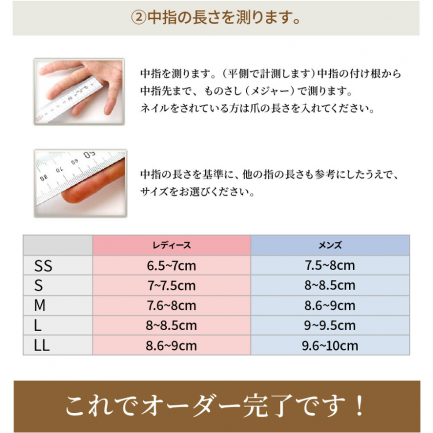 ②中指の長さを測ります。

中指を測ります。（平側で計測します）中指の付け根から中指先まで、ものさし（メジャー）で測ります。
ネイルをされている方は爪の長さを入れてください。

中指の長さを基準に、他の指の長さも参考にしたうえで、サイズをお選びください。

| | レディース | メンズ |
|---|---|---|
| SS | 6.5~7cm | 7.5~8cm |
| S | 7~7.5cm | 8~8.5cm |
| M | 7.6~8cm | 8.6~9cm |
| L | 8~8.5cm | 9~9.5cm |
| LL | 8.6~9cm | 9.6~10cm |

これでオーダー完了です！